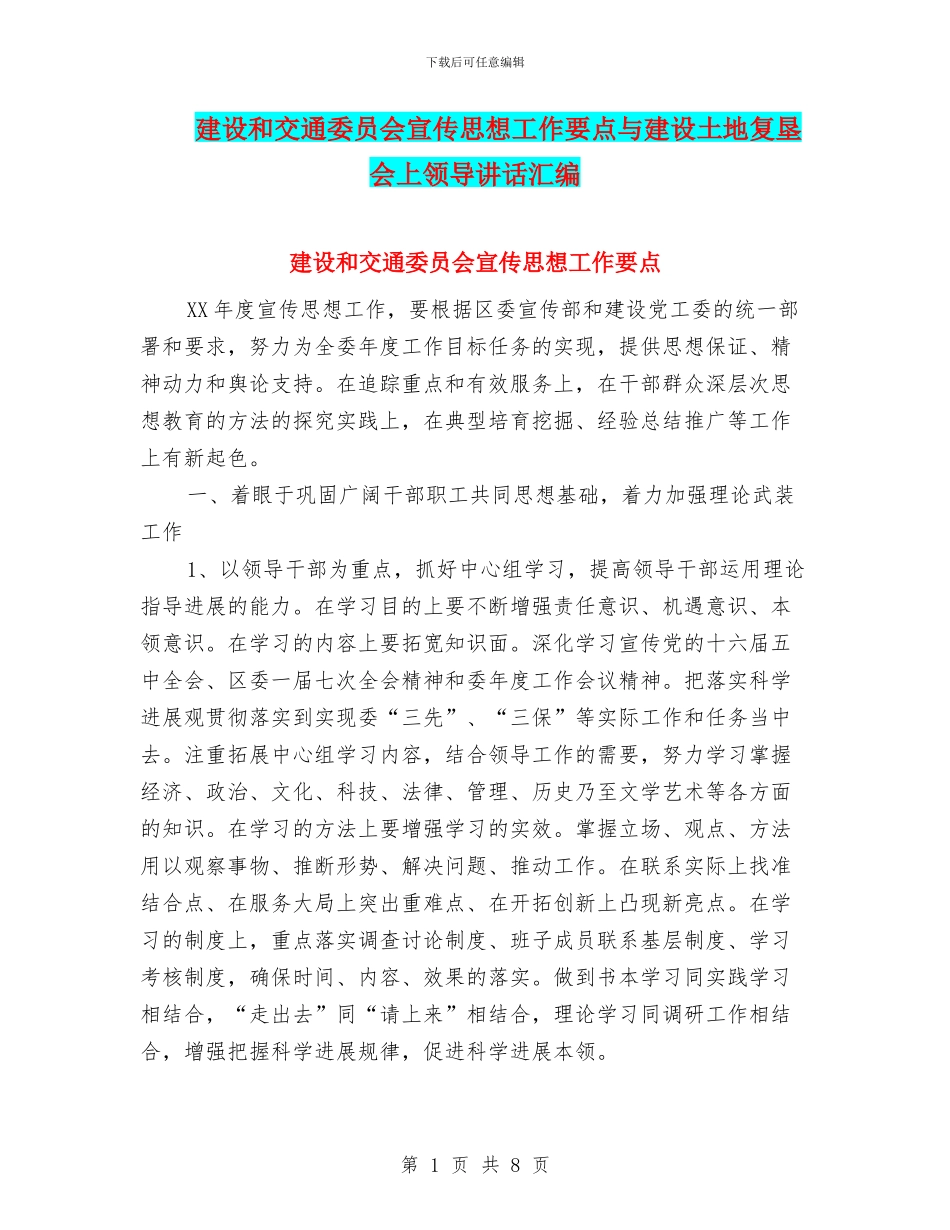 下载后可任意编辑

建设和交通委员会宣传思想工作要点与建设土地复垦会上领导讲话汇编

建设和交通委员会宣传思想工作要点

XX年度宣传思想工作，要根据区委宣传部和建设党工委的统一部署和要求，努力为全委年度工作目标任务的实现，提供思想保证、精神动力和舆论支持。在追踪重点和有效服务上，在干部群众深层次思想教育的方法的探究实践上，在典型培育挖掘、经验总结推广等工作上有新起色。

一、着眼于巩固广阔干部职工共同思想基础，着力加强理论武装工作

1、以领导干部为重点，抓好中心组学习，提高领导干部运用理论指导进展的能力。在学习目的上要不断增强责任意识、机遇意识、本领意识。在学习的内容上要拓宽知识面。深化学习宣传党的十六届五中全会、区委一届七次全会精神和委年度工作会议精神。把落实科学进展观贯彻落实到实现委“三先”、“三保”等实际工作和任务当中去。注重拓展中心组学习内容，结合领导工作的需要，努力学习掌握经济、政治、文化、科技、法律、管理、历史乃至文学艺术等各方面的知识。在学习的方法上要增强学习的实效。掌握立场、观点、方法用以观察事物、推断形势、解决问题、推动工作。在联系实际上找准结合点、在服务大局上突出重难点、在开拓创新上凸现新亮点。在学习的制度上，重点落实调查讨论制度、班子成员联系基层制度、学习考核制度，确保时间、内容、效果的落实。做到书本学习同实践学习相结合，“走出去”同“请上来”相结合，理论学习同调研工作相结合，增强把握科学进展规律，促进科学进展本领。

第 1 页 共 8 页